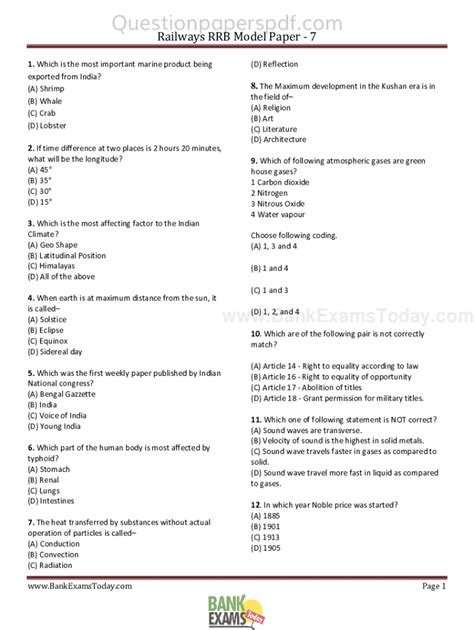 Questionpaperspdf.com
Railways RRB Model Paper - 7

1. Which is the most important marine product being exported from India?
(A) Shrimp
(B) Whale
(C) Crab
(D) Lobster

2. If time difference at two places is 2 hours 20 minutes, what will be the longitude?
(A) 45°
(B) 35°
(C) 30°
(D) 15°

3. Which is the most affecting factor to the Indian Climate?
(A) Geo Shape
(B) Latitudinal Position
(C) Himalayas
(D) All of the above

4. When earth is at maximum distance from the sun, it is called–
(A) Solstice
(B) Eclipse
(C) Equinox
(D) Sidereal day

5. Which was the first weekly paper published by Indian National congress?
(A) Bengal Gazzette
(B) India
(C) Voice of India
(D) Young India

6. Which part of the human body is most affected by typhoid?
(A) Stomach
(B) Renal
(C) Lungs
(D) Intestines

7. The heat transferred by substances without actual operation of particles is called–
(A) Conduction
(B) Convection
(C) Radiation
(D) Reflection

8. The Maximum development in the Kushan era is in the field of–
(A) Religion
(B) Art
(C) Literature
(D) Architecture

9. Which of following atmospheric gases are green house gases?
1 Carbon dioxide
2 Nitrogen
3 Nitrous Oxide
4 Water vapour

Choose following coding.
(A) 1, 3 and 4

(B) 1 and 4

(C) 1 and 3

(D) 1, 2, and 4

www.BankExamsToday.com

10. Which are of the following pair is not correctly match?

(A) Article 14 - Right to equality according to law
(B) Article 16 - Right to equality of opportunity
(C) Article 17 - Abolition of titles
(D) Article 18 - Grant permission for military titles.

11. Which one of following statement is NOT correct?
(A) Sound waves are transverse.
(B) Velocity of sound is the highest in solid metals.
(C) Sound wave travels faster in gases as compared to solid.
(D) Sound wave travel more fast in liquid as compared to gases.

12. In which year Noble price was started?
(A) 1885
(B) 1901
(C) 1913
(D) 1905

www.BankExamsToday.com
Page 1

BANK EXAMS Today